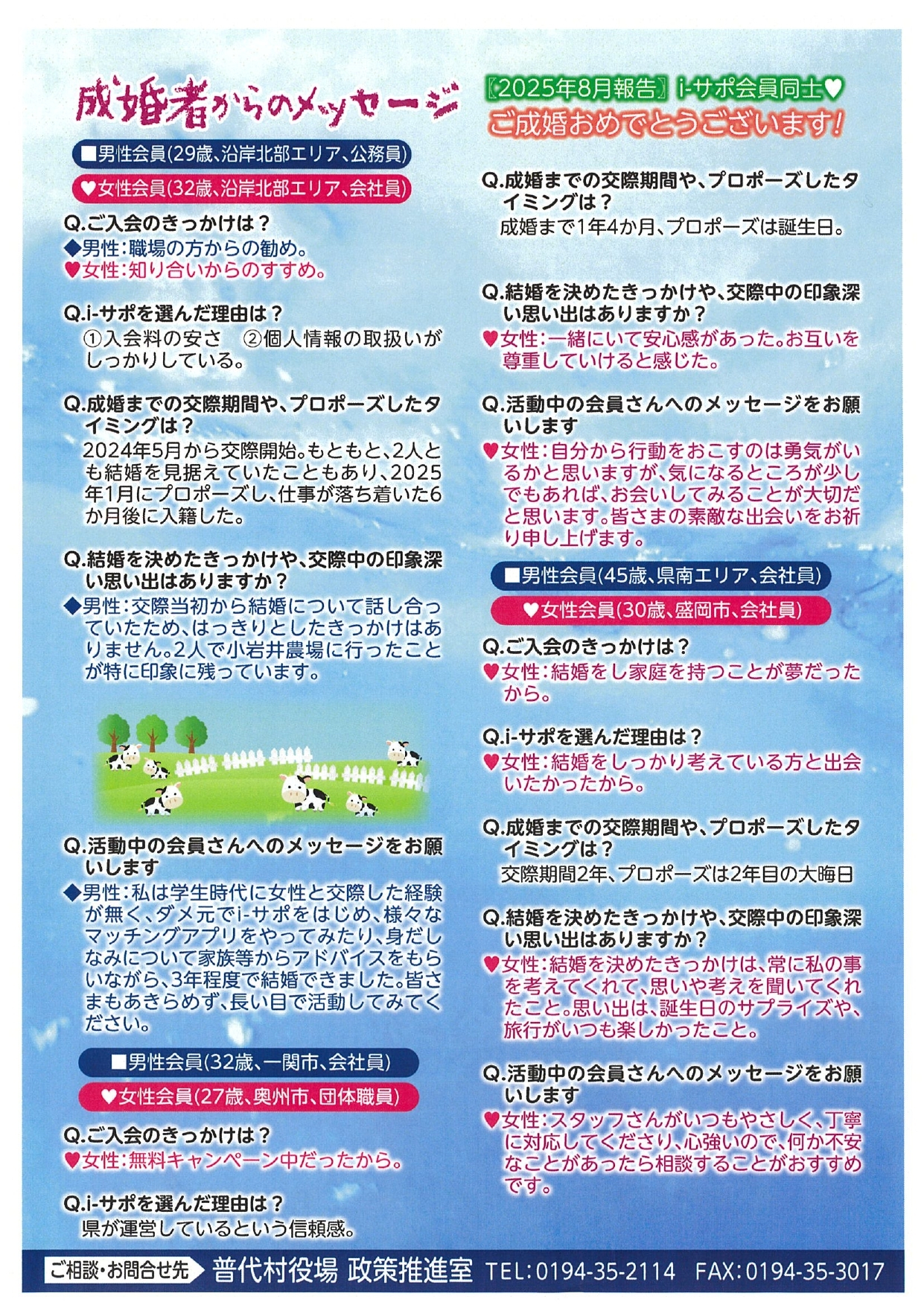 成婚者からのメッセージ

■男性会員(29歳、沿岸北部エリア、公務員)

♥女性会員(32歳、沿岸北部エリア、会社員)

Q.ご入会のきっかけは？
◆男性:職場の方からの勧め。
♥女性:知り合いからのすすめ。

Q.i-サポを選んだ理由は？
①入会料の安さ ②個人情報の取扱いがしっかりしている。

Q.成婚までの交際期間や、プロポーズしたタイミングは？
2024年5月から交際開始。もともと、2人とも結婚を見据えていたこともあり、2025年1月にプロポーズし、仕事が落ち着いた6か月後に入籍した。

Q.結婚を決めたきっかけや、交際中の印象深い思い出はありますか？
◆男性:交際当初から結婚について話し合っていたため、はっきりとしたきっかけはありません。2人で小岩井農場に行ったことが特に印象に残っています。

Q.活動中の会員さんへのメッセージをお願いします
◆男性:私は学生時代に女性と交際した経験が無く、ダメ元でi-サポをはじめ、様々なマッチングアプリをやってみたり、身だしなみについて家族等からアドバイスをもらいながら、3年程度で結婚できました。皆さまもあきらめず、長い目で活動してみてください。

■男性会員(32歳、一関市、会社員)

♥女性会員(27歳、奥州市、団体職員)

Q.ご入会のきっかけは？
♥女性:無料キャンペーン中だったから。

Q.i-サポを選んだ理由は？
県が運営しているという信頼感。

〖2025年8月報告〗i-サポ会員同士♥
ご成婚おめでとうございます！

Q.成婚までの交際期間や、プロポーズしたタイミングは？
成婚まで1年4か月、プロポーズは誕生日。

Q.結婚を決めたきっかけや、交際中の印象深い思い出はありますか？
♥女性:一緒にいて安心感があった。お互いを尊重していけると感じた。

Q.活動中の会員さんへのメッセージをお願いします
♥女性:自分から行動をおこすのは勇気がいるかと思いますが、気になるところが少しでもあれば、お会いしてみることが大切だと思います。皆さまの素敵な出会いをお祈り申し上げます。

■男性会員(45歳、県南エリア、会社員)

♥女性会員(30歳、盛岡市、会社員)

Q.ご入会のきっかけは？
♥女性:結婚をし家庭を持つことが夢だったから。

Q.i-サポを選んだ理由は？
♥女性:結婚をしっかり考えている方と出会いたかったから。

Q.成婚までの交際期間や、プロポーズしたタイミングは？
交際期間2年、プロポーズは2年目の大晦日

Q.結婚を決めたきっかけや、交際中の印象深い思い出はありますか？
♥女性:結婚を決めたきっかけは、常に私の事を考えてくれて、思いや考えを聞いてくれたこと。思い出は、誕生日のサプライズや、旅行がいつも楽しかったこと。

Q.活動中の会員さんへのメッセージをお願いします
♥女性:スタッフさんがいつもやさしく、丁寧に対応してくださり、心強いので、何か不安なことがあったら相談することがおすすめです。

ご相談・お問合せ先 普代村役場 政策推進室 TEL:0194-35-2114 FAX:0194-35-3017